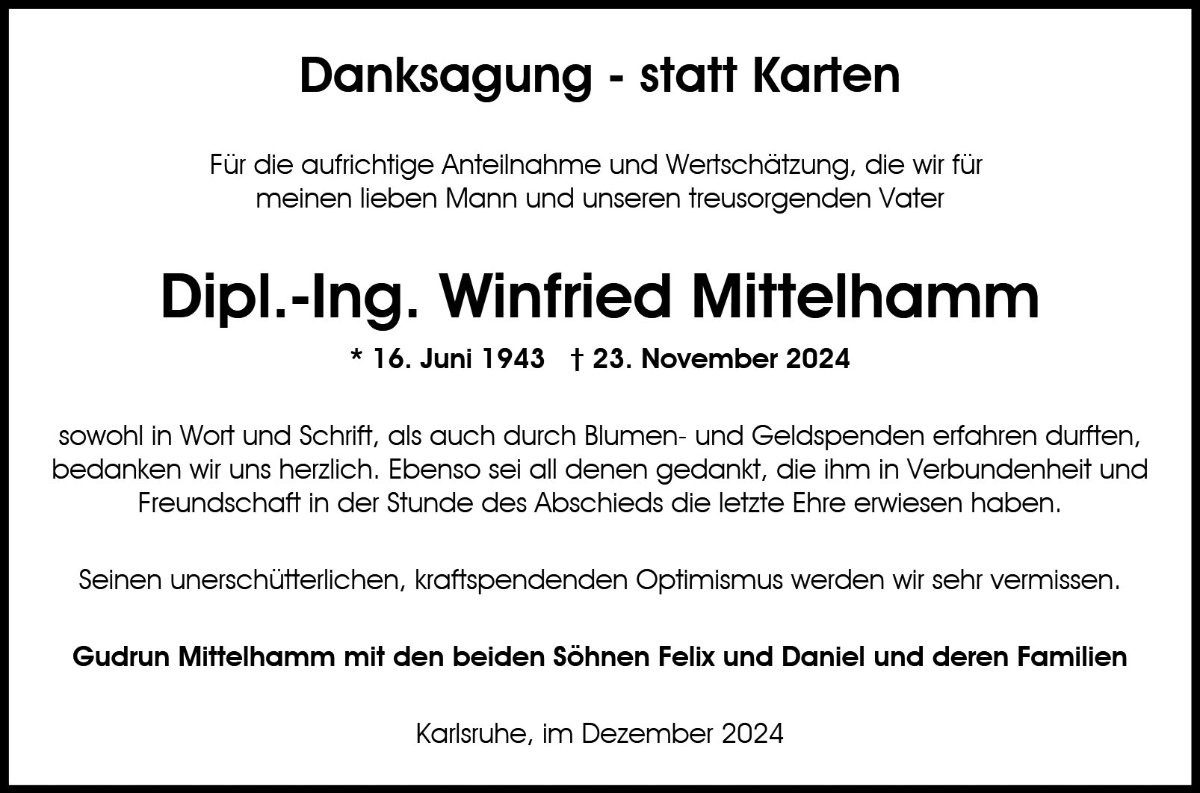 Danksagung - statt Karten

Für die aufrichtige Anteilnahme und Wertschätzung, die wir für meinen lieben Mann und unseren treusorgenden Vater

Dipl.-Ing. Winfried Mittelhamm

* 16. Juni 1943 † 23. November 2024

sowohl in Wort und Schrift, als auch durch Blumen- und Geldspenden erfahren durften, bedanken wir uns herzlich. Ebenso sei all denen gedankt, die ihm in Verbundenheit und Freundschaft in der Stunde des Abschieds die letzte Ehre erwiesen haben.

Seinen unerschütterlichen, kraftspendenden Optimismus werden wir sehr vermissen.

Gudrun Mittelhamm mit den beiden Söhnen Felix und Daniel und deren Familien

Karlsruhe, im Dezember 2024